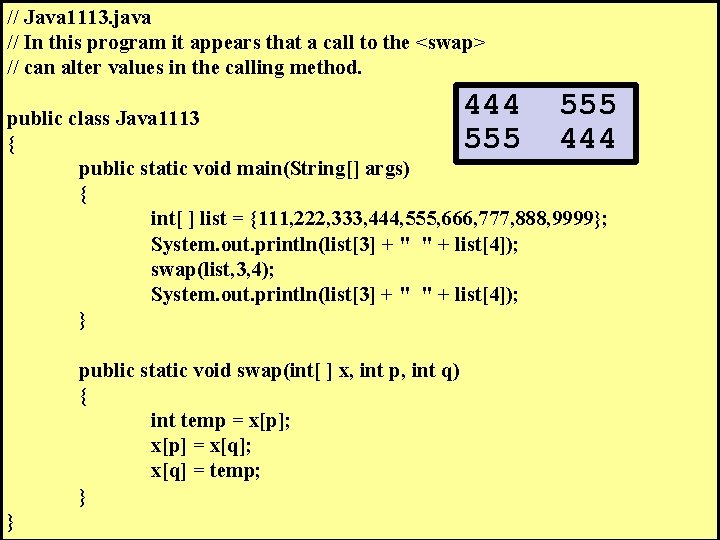 // Java1113.java
// In this program it appears that a call to the <swap>
// can alter values in the calling method.

444 555
555 444

public class Java1113
{
public static void main(String[] args)
{
int[ ] list = {111,222,333,444,555,666,777,888,9999};
System.out.println(list[3] + "  " + list[4]);
swap(list,3,4);
System.out.println(list[3] + "  " + list[4]);
}

public static void swap(int[ ] x, int p, int q)
{
int temp = x[p];
x[p] = x[q];
x[q] = temp;
}
}